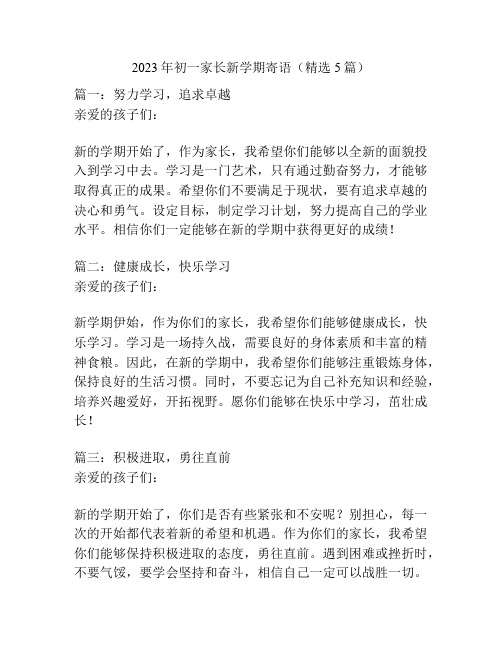 2023 年初一家长新学期寄语（精选 5 篇）

篇一：努力学习，追求卓越
亲爱的孩子们：

新的学期开始了，作为家长，我希望你们能够以全新的面貌投入到学习中去。学习是一门艺术，只有通过勤奋努力，才能够取得真正的成果。希望你们不要满足于现状，要有追求卓越的决心和勇气。设定目标，制定学习计划，努力提高自己的学业水平。相信你们一定能够在新的学期中获得更好的成绩！

篇二：健康成长，快乐学习
亲爱的孩子们：

新学期伊始，作为你们的家长，我希望你们能够健康成长，快乐学习。学习是一场持久战，需要良好的身体素质和丰富的精神食粮。因此，在新的学期中，我希望你们能够注重锻炼身体，保持良好的生活习惯。同时，不要忘记为自己补充知识和经验，培养兴趣爱好，开拓视野。愿你们能够在快乐中学习，茁壮成长！

篇三：积极进取，勇往直前
亲爱的孩子们：

新的学期开始了，你们是否有些紧张和不安呢？别担心，每一次的开始都代表着新的希望和机遇。作为你们的家长，我希望你们能够保持积极进取的态度，勇往直前。遇到困难或挫折时，不要气馁，要学会坚持和奋斗，相信自己一定可以战胜一切。